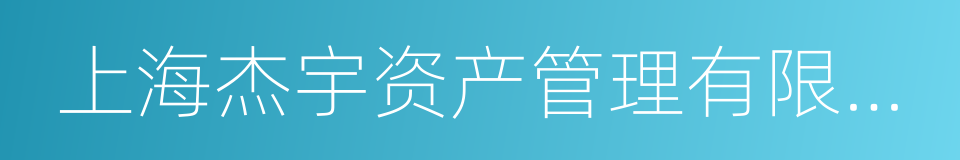 上海杰宇资产管理有限...